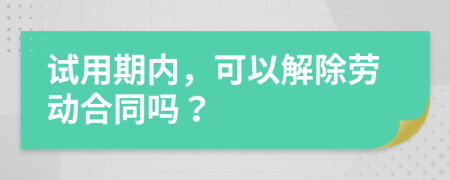 试用期内，可以解除劳动合同吗？